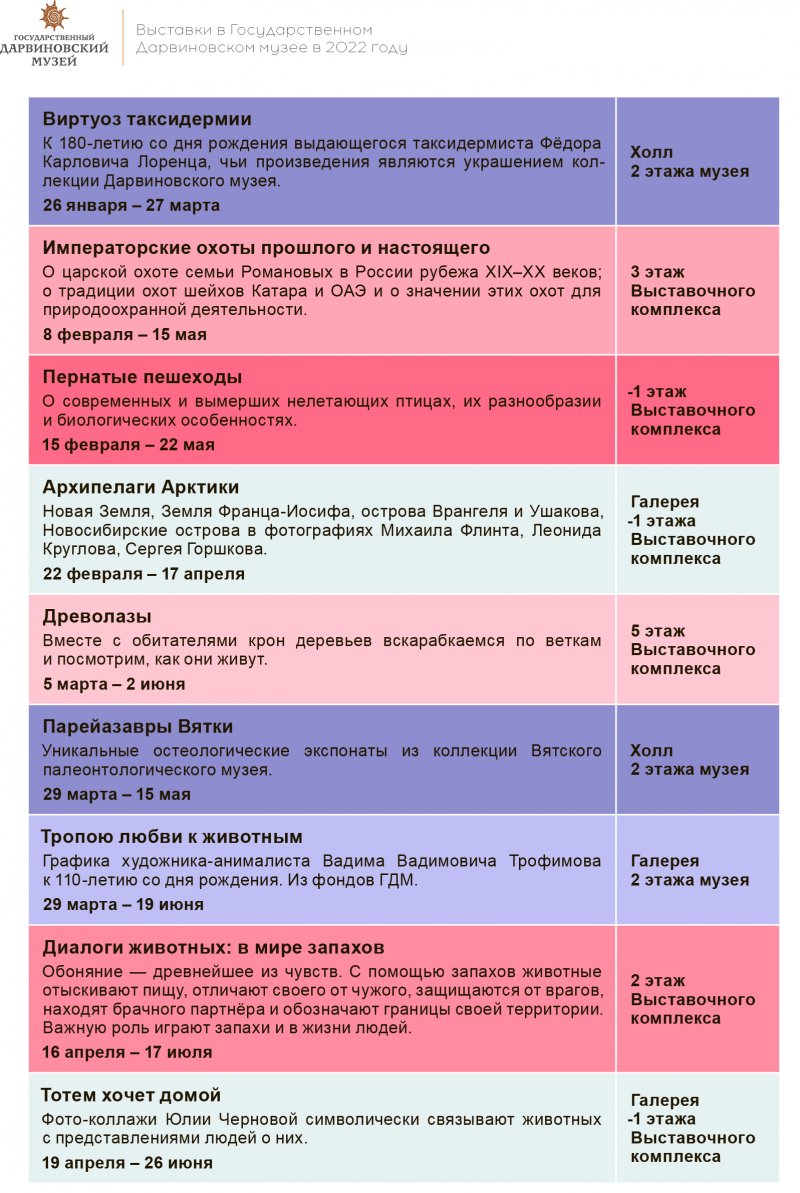 ГОСУДАРСТВЕННЫЙ ДАРВИНОВСКИЙ МУЗЕЙ

Выставки в Государственном Дарвиновском музее в 2022 году

| | |
|---|---|
| **Виртуоз таксидермии** К 180-летию со дня рождения выдающегося таксидермиста Фёдора Карловича Лоренца, чьи произведения являются украшением коллекции Дарвиновского музея. **26 января – 27 марта** | **Холл 2 этажа музея** |
| **Императорские охоты прошлого и настоящего** О царской охоте семьи Романовых в России рубежа XIX–XX веков; о традиции охот шейхов Катара и ОАЭ и о значении этих охот для природоохранной деятельности. **8 февраля – 15 мая** | **3 этаж Выставочного комплекса** |
| **Пернатые пешеходы** О современных и вымерших нелетающих птицах, их разнообразии и биологических особенностях. **15 февраля – 22 мая** | **-1 этаж Выставочного комплекса** |
| **Архипелаги Арктики** Новая Земля, Земля Франца-Иосифа, острова Врангеля и Ушакова, Новосибирские острова в фотографиях Михаила Флинта, Леонида Круглова, Сергея Горшкова. **22 февраля – 17 апреля** | **Галерея -1 этажа Выставочного комплекса** |
| **Древолазы** Вместе с обитателями крон деревьев вскарабкаемся по веткам и посмотрим, как они живут. **5 марта – 2 июня** | **5 этаж Выставочного комплекса** |
| **Парейазавры Вятки** Уникальные остеологические экспонаты из коллекции Вятского палеонтологического музея. **29 марта – 15 мая** | **Холл 2 этажа музея** |
| **Тропою любви к животным** Графика художника-анималиста Вадима Вадимовича Трофимова к 110-летию со дня рождения. Из фондов ГДМ. **29 марта – 19 июня** | **Галерея 2 этажа музея** |
| **Диалоги животных: в мире запахов** Обоняние — древнейшее из чувств. С помощью запахов животные отыскивают пищу, отличают своего от чужого, защищаются от врагов, находят брачного партнёра и обозначают границы своей территории. Важную роль играют запахи и в жизни людей. **16 апреля – 17 июля** | **2 этаж Выставочного комплекса** |
| **Тотем хочет домой** Фото-коллажи Юлии Черновой символически связывают животных с представлениями людей о них. **19 апреля – 26 июня** | **Галерея -1 этажа Выставочного комплекса** |